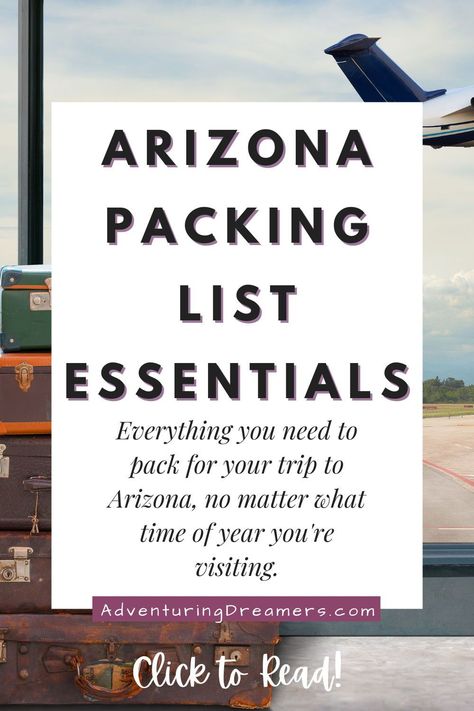 ARIZONA PACKING LIST ESSENTIALS

Everything you need to pack for your trip to Arizona, no matter what time of year you're visiting.

AdventuringDreamers.com

Click to Read!